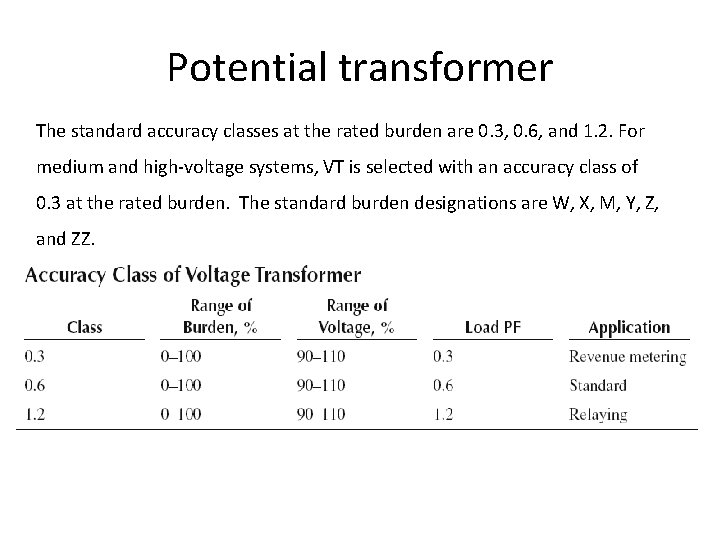 Potential transformer

The standard accuracy classes at the rated burden are 0.3, 0.6, and 1.2. For medium and high-voltage systems, VT is selected with an accuracy class of 0.3 at the rated burden. The standard burden designations are W, X, M, Y, Z, and ZZ.

Accuracy Class of Voltage Transformer

| Class | Range of Burden, % | Range of Voltage, % | Load PF | Application |
|---|---|---|---|---|
| 0.3 | 0–100 | 90–110 | 0.3 | Revenue metering |
| 0.6 | 0–100 | 90–110 | 0.6 | Standard |
| 1.2 | 0 100 | 90 110 | 1.2 | Relaying |